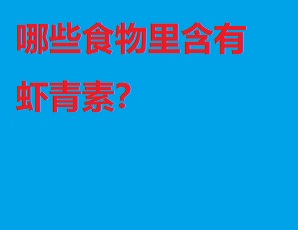 哪些食物里含有虾青素?